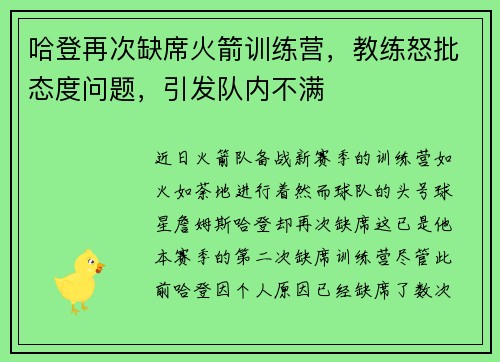 哈登再次缺席火箭训练营，教练怒批态度问题，引发队内不满

近日火箭队备战新赛季的训练营如火如荼地进行着然而球队的头号球星詹姆斯哈登却再次缺席这已是他本赛季的第二次缺席训练营尽管此前哈登因个人原因已经缺席了数次